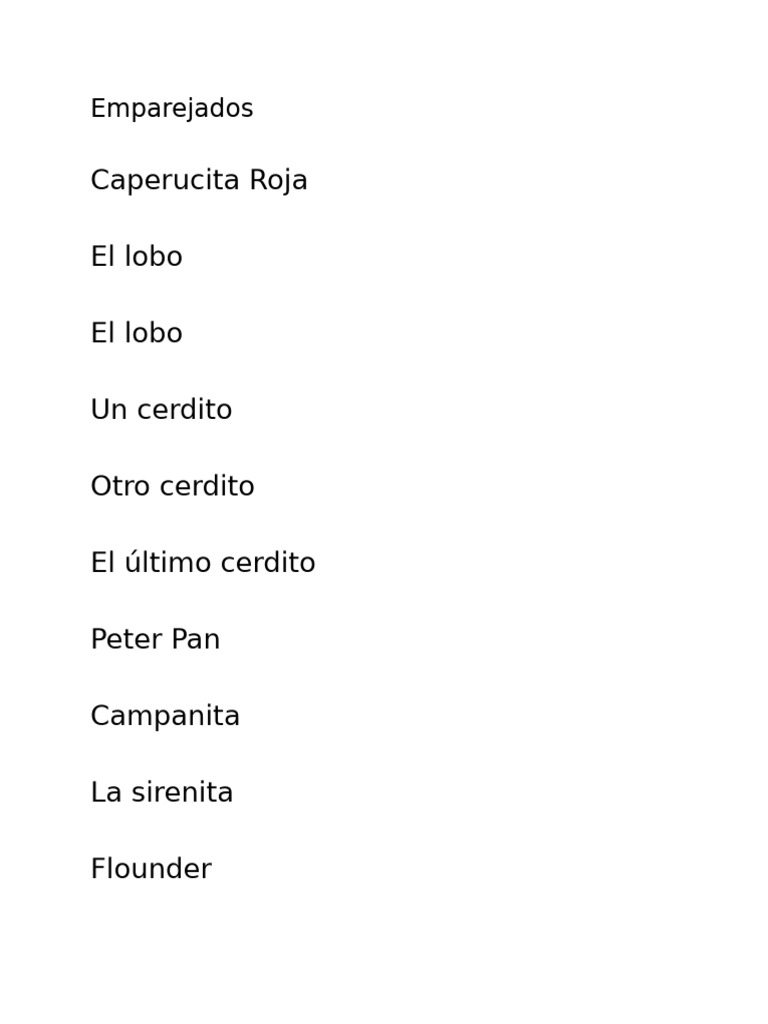 Emparejados

Caperucita Roja

El lobo

El lobo

Un cerdito

Otro cerdito

El último cerdito

Peter Pan

Campanita

La sirenita

Flounder